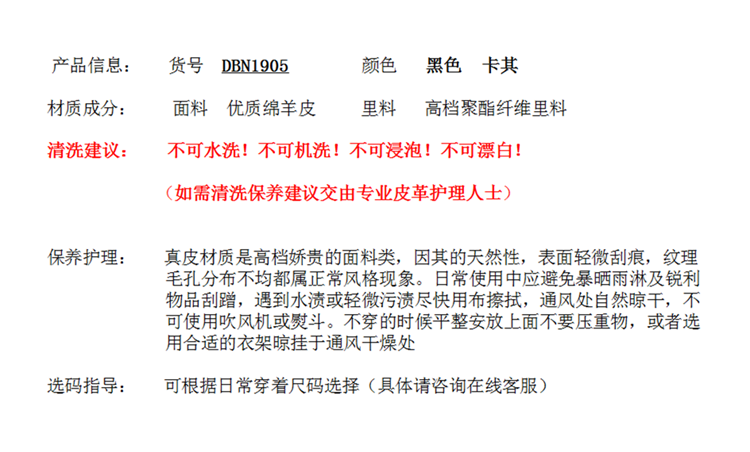 产品信息： 货号 DBN1905 颜色 黑色 卡其

材质成分： 面料 优质绵羊皮 里料 高档聚酯纤维里料

清洗建议： 不可水洗！不可机洗！不可浸泡！不可漂白！

（如需清洗保养建议交由专业皮革护理人士）

保养护理： 真皮材质是高档娇贵的面料类，因其的天然性，表面轻微刮痕，纹理毛孔分布不均都属正常风格现象。日常使用中应避免暴晒雨淋及锐利物品刮蹭，遇到水渍或轻微污渍尽快用布擦拭，通风处自然晾干，不可使用吹风机或熨斗。不穿的时候平整安放上面不要压重物，或者选用合适的衣架晾挂于通风干燥处

选码指导： 可根据日常穿着尺码选择（具体请咨询在线客服）